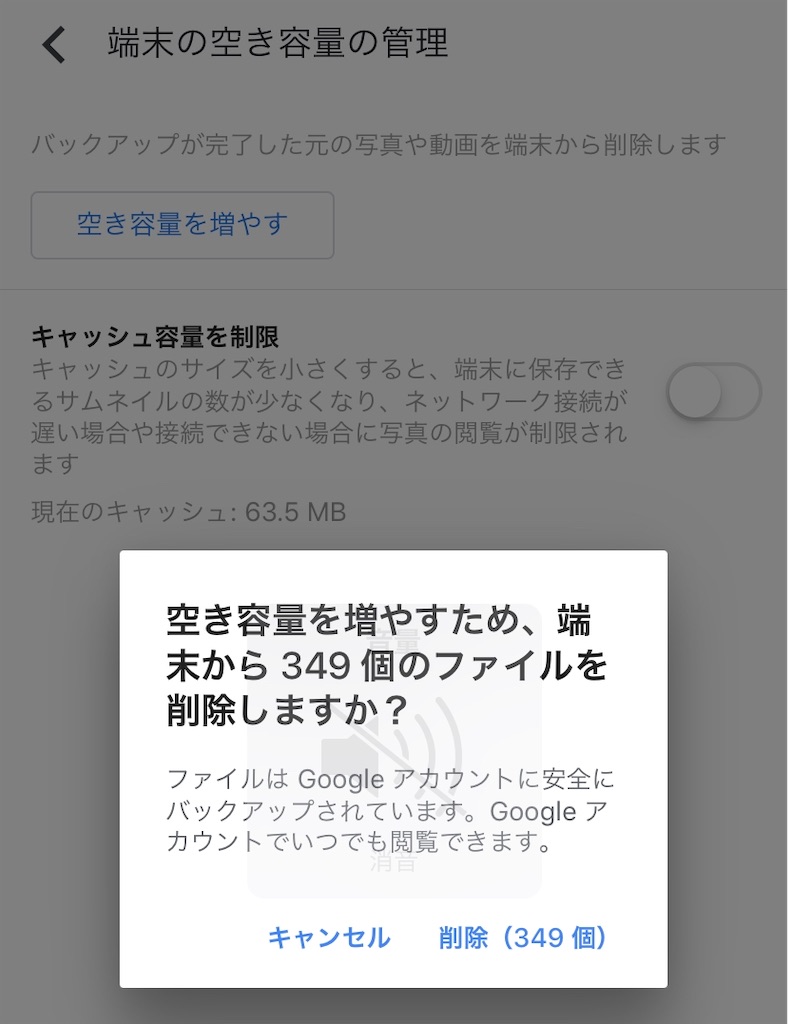 端末の空き容量の管理

バックアップが完了した元の写真や動画を端末から削除します

空き容量を増やす

キャッシュ容量を制限
キャッシュのサイズを小さくすると、端末に保存できるサムネイルの数が少なくなり、ネットワーク接続が遅い場合や接続できない場合に写真の閲覧が制限されます

現在のキャッシュ: 63.5 MB

空き容量を増やすため、端末から 349 個のファイルを削除しますか？

ファイルは Google アカウントに安全にバックアップされています。Google アカウントでいつでも閲覧できます。

消音

キャンセル　削除（349 個）